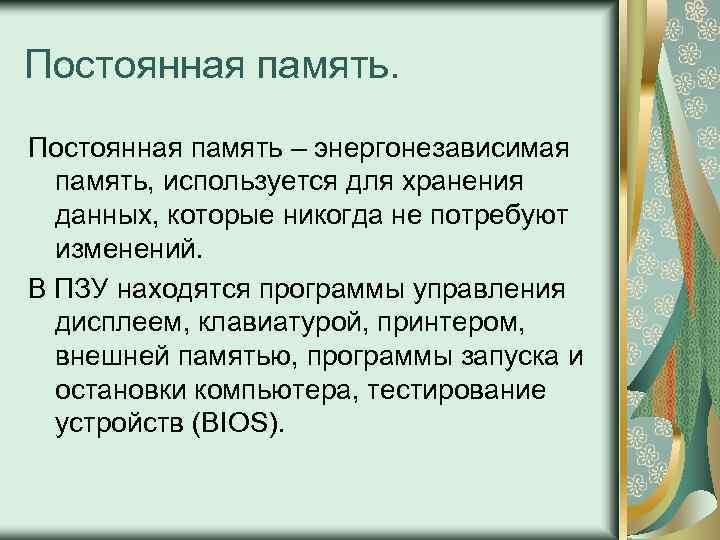 Постоянная память.

Постоянная память – энергонезависимая память, используется для хранения данных, которые никогда не потребуют изменений.

В ПЗУ находятся программы управления дисплеем, клавиатурой, принтером, внешней памятью, программы запуска и остановки компьютера, тестирование устройств (BIOS).